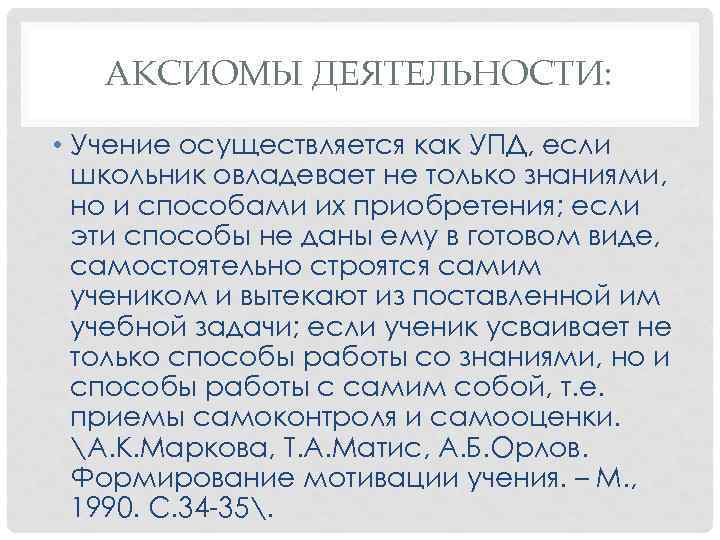 АКСИОМЫ ДЕЯТЕЛЬНОСТИ:

• Учение осуществляется как УПД, если школьник овладевает не только знаниями, но и способами их приобретения; если эти способы не даны ему в готовом виде, самостоятельно строятся самим учеником и вытекают из поставленной им учебной задачи; если ученик усваивает не только способы работы со знаниями, но и способы работы с самим собой, т.е. приемы самоконтроля и самооценки. \А.К.Маркова, Т.А.Матис, А.Б.Орлов. Формирование мотивации учения. – М., 1990. С.34-35\.